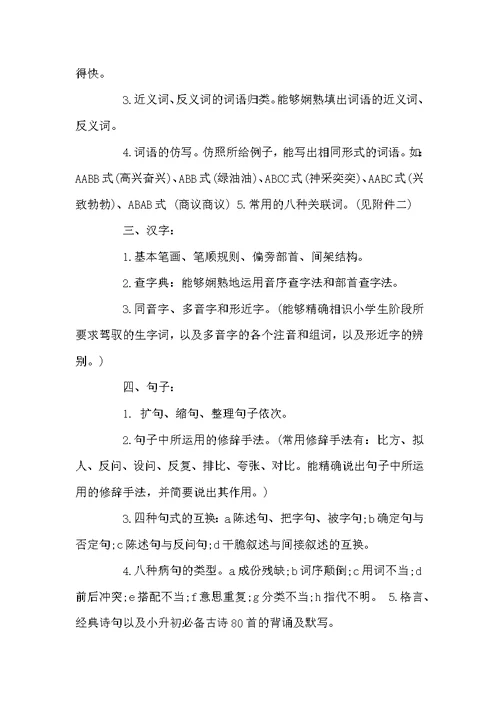 得快。

3.近义词、反义词的词语归类。能够娴熟填出词语的近义词、反义词。

4.词语的仿写。仿照所给例子，能写出相同形式的词语。如：AABB式(高兴奋兴)、ABB式(绿油油)、ABCC式(神采奕奕)、AABC式(兴致勃勃)、ABAB式 (商议商议) 5.常用的八种关联词。(见附件二)

三、汉字：

1.基本笔画、笔顺规则、偏旁部首、间架结构。

2.查字典：能够娴熟地运用音序查字法和部首查字法。

3.同音字、多音字和形近字。(能够精确相识小学生阶段所要求驾驭的生字词，以及多音字的各个注音和组词，以及形近字的辨别。)

四、句子：

1. 扩句、缩句、整理句子依次。

2.句子中所运用的修辞手法。(常用修辞手法有：比方、拟人、反问、设问、反复、排比、夸张、对比。能精确说出句子中所运用的修辞手法，并简要说出其作用。)

3.四种句式的互换：a陈述句、把字句、被字句;b确定句与否定句;c陈述句与反问句;d干脆叙述与间接叙述的互换。

4.八种病句的类型。a成份残缺;b词序颠倒;c用词不当;d前后冲突;e搭配不当;f意思重复;g分类不当;h指代不明。 5.格言、经典诗句以及小升初必备古诗80首的背诵及默写。